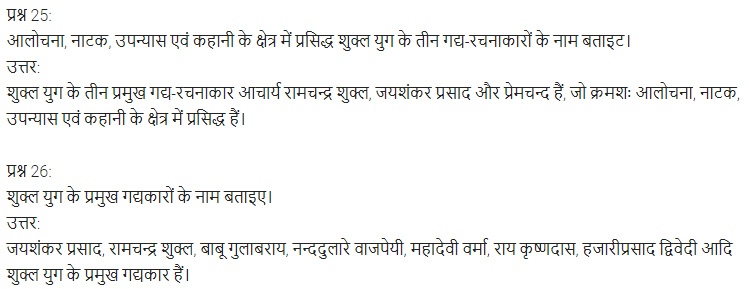 प्रश्न 25:
आलोचना, नाटक, उपन्यास एवं कहानी के क्षेत्र में प्रसिद्ध शुक्ल युग के तीन गद्य-रचनाकारों के नाम बताइट।
उत्तर:
शुक्ल युग के तीन प्रमुख गद्य-रचनाकार आचार्य रामचन्द्र शुक्ल, जयशंकर प्रसाद और प्रेमचन्द हैं, जो क्रमशः आलोचना, नाटक, उपन्यास एवं कहानी के क्षेत्र में प्रसिद्ध हैं।

प्रश्न 26:
शुक्ल युग के प्रमुख गद्यकारों के नाम बताइए।
उत्तर:
जयशंकर प्रसाद, रामचन्द्र शुक्ल, बाबू गुलाबराय, नन्ददुलारे वाजपेयी, महादेवी वर्मा, राय कृष्णदास, हजारीप्रसाद द्विवेदी आदि शुक्ल युग के प्रमुख गद्यकार हैं।